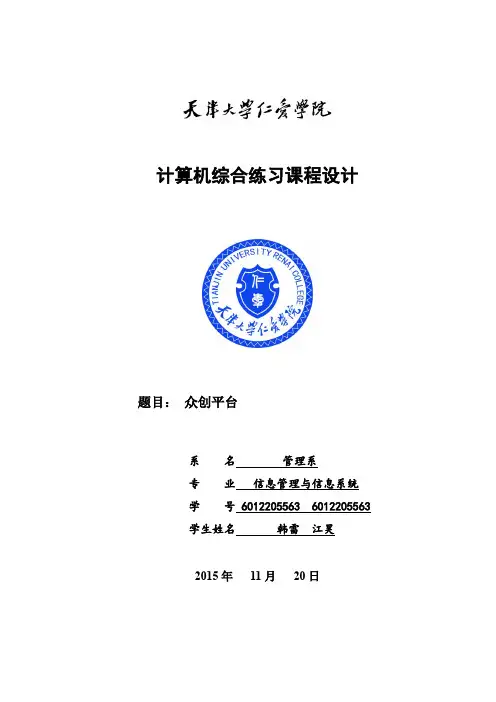 天津大学仁爱学院

计算机综合练习课程设计

TIANJIN UNIVERSITY RENAI COLLEGE

仁爱

天津大学仁爱学院

题目： 众创平台

系 名 管理系

专 业 信息管理与信息系统

学 号 6012205563 6012205563

学生姓名 韩雷 江昊

2015 年 11 月 20 日